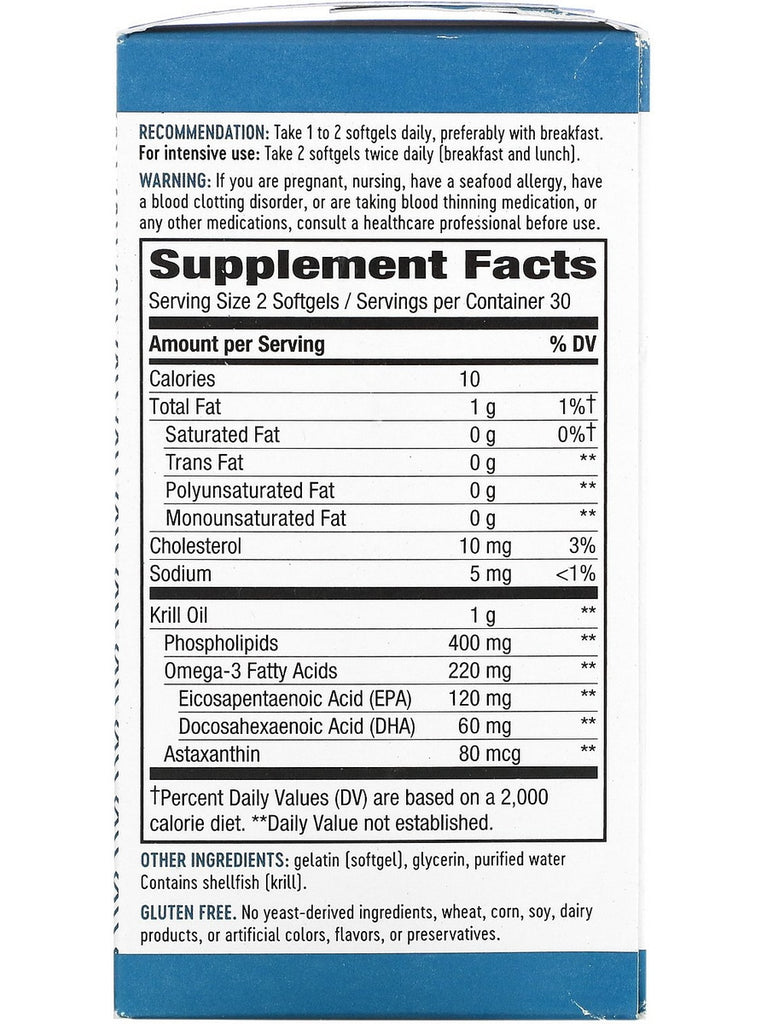 RECOMMENDATION: Take 1 to 2 softgels daily, preferably with breakfast.
For intensive use: Take 2 softgels twice daily (breakfast and lunch).

WARNING: If you are pregnant, nursing, have a seafood allergy, have a blood clotting disorder, or are taking blood thinning medication, or any other medications, consult a healthcare professional before use.

Supplement Facts

Serving Size 2 Softgels / Servings per Container 30

| Amount per Serving | | % DV |
|---|---|---|
| Calories | 10 | |
| Total Fat | 1 g | 1%† |
| Saturated Fat | 0 g | 0%† |
| Trans Fat | 0 g | ** |
| Polyunsaturated Fat | 0 g | ** |
| Monounsaturated Fat | 0 g | ** |
| Cholesterol | 10 mg | 3% |
| Sodium | 5 mg | <1% |
| Krill Oil | 1 g | ** |
| Phospholipids | 400 mg | ** |
| Omega-3 Fatty Acids | 220 mg | ** |
| Eicosapentaenoic Acid (EPA) | 120 mg | ** |
| Docosahexaenoic Acid (DHA) | 60 mg | ** |
| Astaxanthin | 80 mcg | ** |

†Percent Daily Values (DV) are based on a 2,000 calorie diet. **Daily Value not established.

OTHER INGREDIENTS: gelatin (softgel), glycerin, purified water
Contains shellfish (krill).

GLUTEN FREE. No yeast-derived ingredients, wheat, corn, soy, dairy products, or artificial colors, flavors, or preservatives.